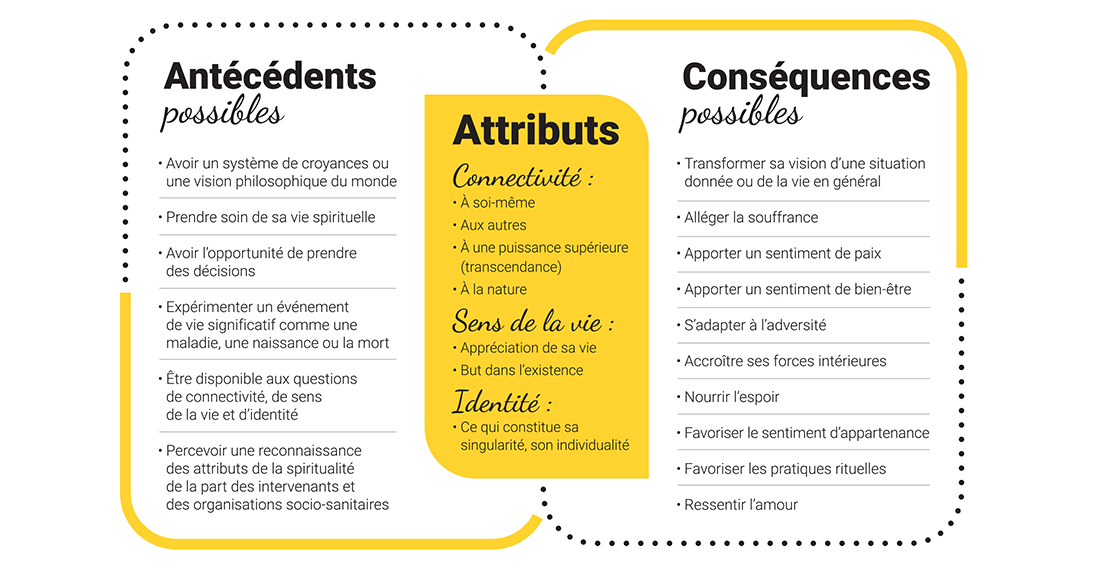 Antécédents possibles

• Avoir un système de croyances ou une vision philosophique du monde

• Prendre soin de sa vie spirituelle

• Avoir l'opportunité de prendre des décisions

• Expérimenter un événement de vie significatif comme une maladie, une naissance ou la mort

• Être disponible aux questions de connectivité, de sens de la vie et d'identité

• Percevoir une reconnaissance des attributs de la spiritualité de la part des intervenants et des organisations socio-sanitaires

Attributs

Connectivité :
• À soi-même
• Aux autres
• À une puissance supérieure (transcendance)
• À la nature

Sens de la vie :
• Appréciation de sa vie
• But dans l'existence

Identité :
• Ce qui constitue sa singularité, son individualité

Conséquences possibles

• Transformer sa vision d'une situation donnée ou de la vie en général

• Alléger la souffrance

• Apporter un sentiment de paix

• Apporter un sentiment de bien-être

• S'adapter à l'adversité

• Accroître ses forces intérieures

• Nourrir l'espoir

• Favoriser le sentiment d'appartenance

• Favoriser les pratiques rituelles

• Ressentir l'amour